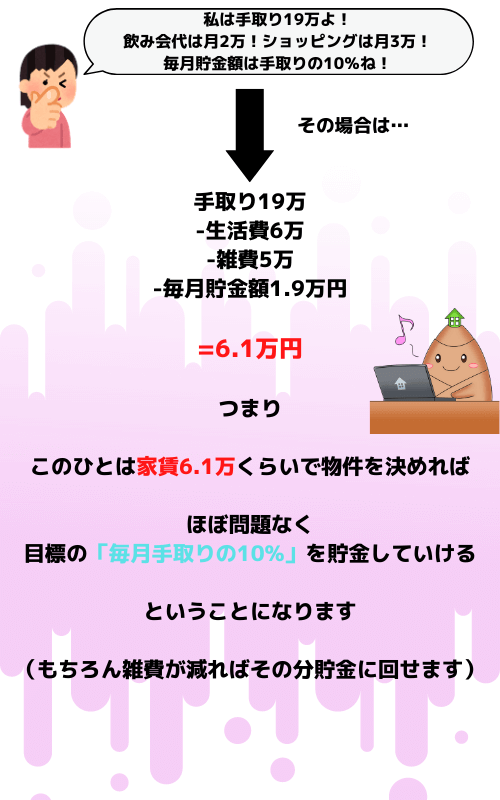 私は手取り19万よ！
飲み会代は月2万！ショッピングは月3万！
毎月貯金額は手取りの10%ね！

その場合は…

手取り19万
-生活費6万
-雑費5万
-毎月貯金額1.9万円

=6.1万円

つまり

このひとは家賃6.1万くらいで物件を決めれば

ほぼ問題なく
目標の「毎月手取りの10%」を貯金していける

ということになります

（もちろん雑費が減ればその分貯金に回せます）